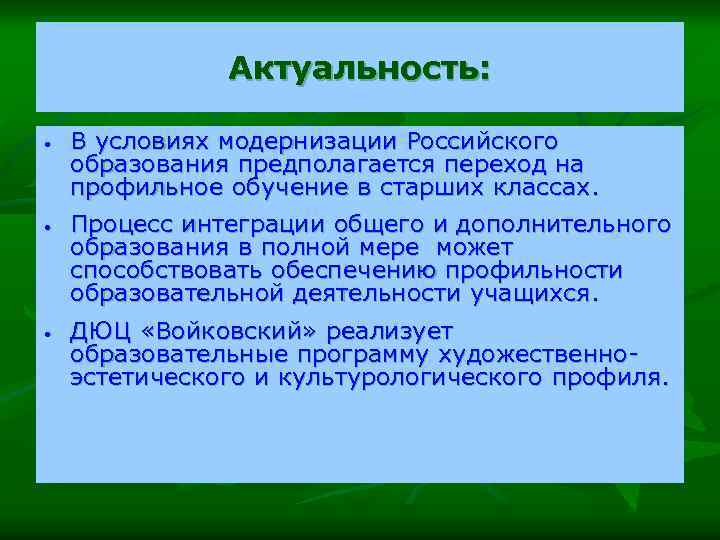 Актуальность:

• В условиях модернизации Российского образования предполагается переход на профильное обучение в старших классах.

• Процесс интеграции общего и дополнительного образования в полной мере может способствовать обеспечению профильности образовательной деятельности учащихся.

• ДЮЦ «Войковский» реализует образовательные программу художественно-эстетического и культурологического профиля.